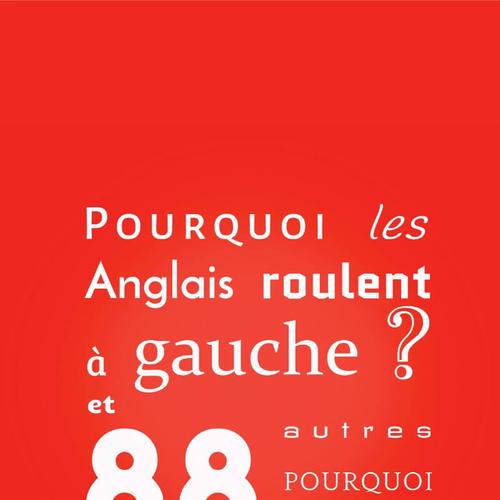 POURQUOI les Anglais roulent à gauche ?

et 88 autres POURQUOI